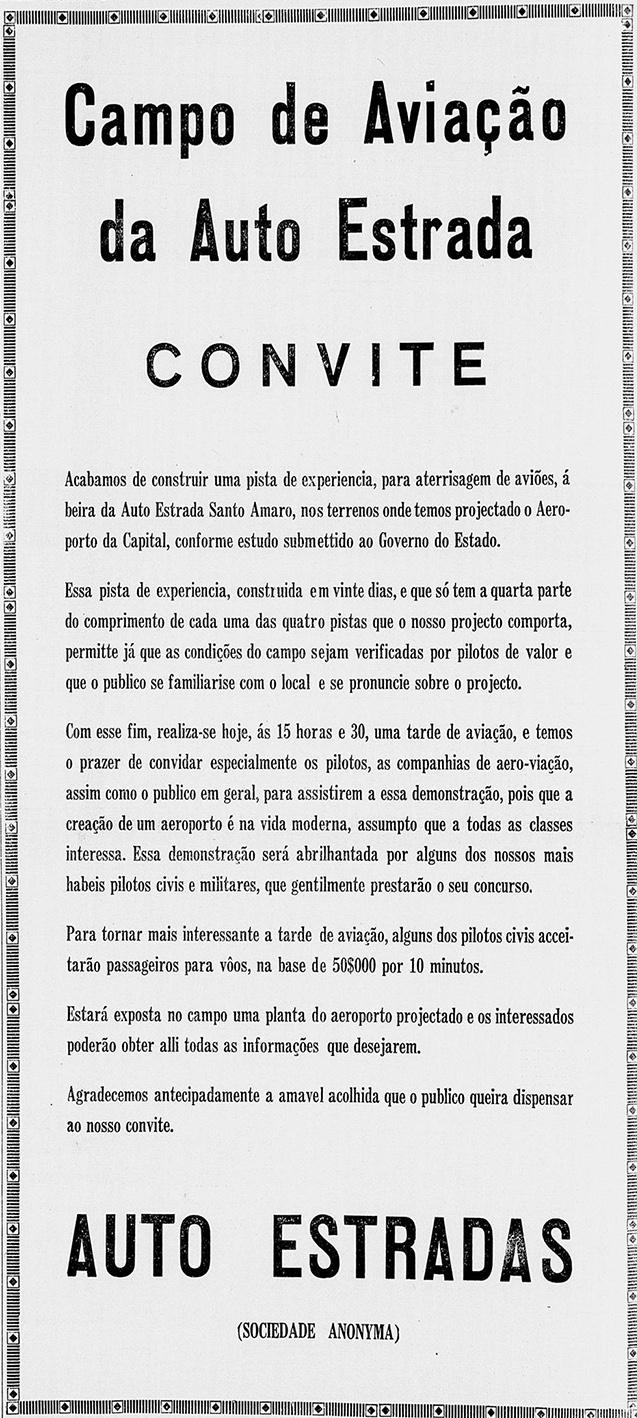 Campo de Aviação da Auto Estrada

CONVITE

Acabamos de construir uma pista de experiencia, para aterrisagem de aviões, á beira da Auto Estrada Santo Amaro, nos terrenos onde temos projectado o Aeroporto da Capital, conforme estudo submettido ao Governo do Estado.

Essa pista de experiencia, construida em vinte dias, e que só tem a quarta parte do comprimento de cada uma das quatro pistas que o nosso projecto comporta, permitte já que as condições do campo sejam verificadas por pilotos de valor e que o publico se familiarise com o local e se pronuncie sobre o projecto.

Com esse fim, realiza-se hoje, ás 15 horas e 30, uma tarde de aviação, e temos o prazer de convidar especialmente os pilotos, as companhias de aero-viação, assim como o publico em geral, para assistirem a essa demonstração, pois que a creação de um aeroporto é na vida moderna, assumpto que a todas as classes interessa. Essa demonstração será abrilhantada por alguns dos nossos mais habeis pilotos civis e militares, que gentilmente prestarão o seu concurso.

Para tornar mais interessante a tarde de aviação, alguns dos pilotos civis acceitarão passageiros para vôos, na base de 50$000 por 10 minutos.

Estará exposta no campo uma planta do aeroporto projectado e os interessados poderão obter alli todas as informações que desejarem.

Agradecemos antecipadamente a amavel acolhida que o publico queira dispensar ao nosso convite.

AUTO ESTRADAS

(SOCIEDADE ANONYMA)